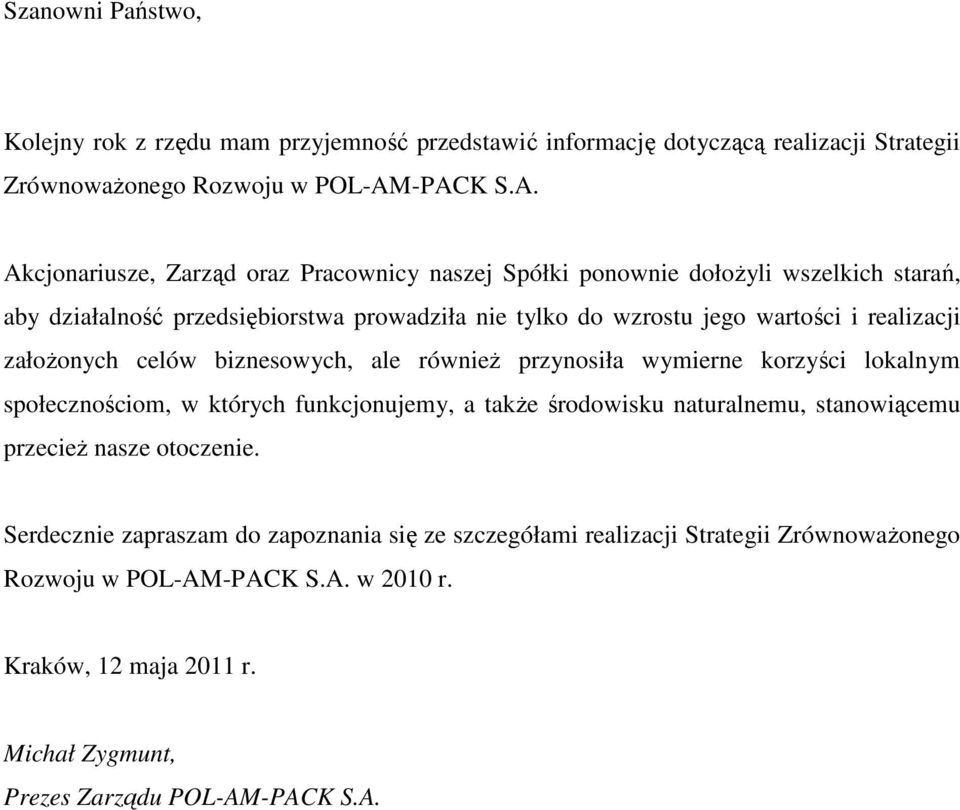 Szanowni Państwo,

Kolejny rok z rzędu mam przyjemność przedstawić informację dotyczącą realizacji Strategii Zrównoważonego Rozwoju w POL-AM-PACK S.A.

Akcjonariusze, Zarząd oraz Pracownicy naszej Spółki ponownie dołożyli wszelkich starań, aby działalność przedsiębiorstwa prowadziła nie tylko do wzrostu jego wartości i realizacji założonych celów biznesowych, ale również przynosiła wymierne korzyści lokalnym społecznościom, w których funkcjonujemy, a także środowisku naturalnemu, stanowiącemu przecież nasze otoczenie.

Serdecznie zapraszam do zapoznania się ze szczegółami realizacji Strategii Zrównoważonego Rozwoju w POL-AM-PACK S.A. w 2010 r.

Kraków, 12 maja 2011 r.

Michał Zygmunt,
Prezes Zarządu POL-AM-PACK S.A.